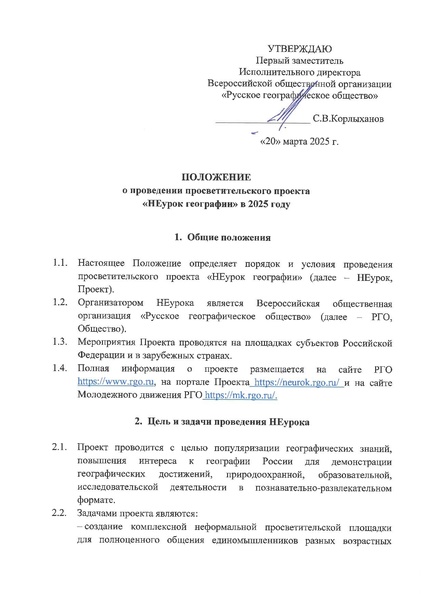 УТВЕРЖДАЮ
Первый заместитель
Исполнительного директора
Всероссийской общественной организации
«Русское географическое общество»

_______________ С.В.Корлыханов

«20» марта 2025 г.

ПОЛОЖЕНИЕ
о проведении просветительского проекта
«НЕурок географии» в 2025 году

1. Общие положения

1.1. Настоящее Положение определяет порядок и условия проведения просветительского проекта «НЕурок географии» (далее – НЕурок, Проект).

1.2. Организатором НЕурока является Всероссийская общественная организация «Русское географическое общество» (далее – РГО, Общество).

1.3. Мероприятия Проекта проводятся на площадках субъектов Российской Федерации и в зарубежных странах.

1.4. Полная информация о проекте размещается на сайте РГО https://www.rgo.ru, на портале Проекта https://neurok.rgo.ru/ и на сайте Молодежного движения РГО https://mk.rgo.ru/.

2. Цель и задачи проведения НЕурока

2.1. Проект проводится с целью популяризации географических знаний, повышения интереса к географии России для демонстрации географических достижений, природоохранной, образовательной, исследовательской деятельности в познавательно-развлекательном формате.

2.2. Задачами проекта являются:
– создание комплексной неформальной просветительской площадки для полноценного общения единомышленников разных возрастных